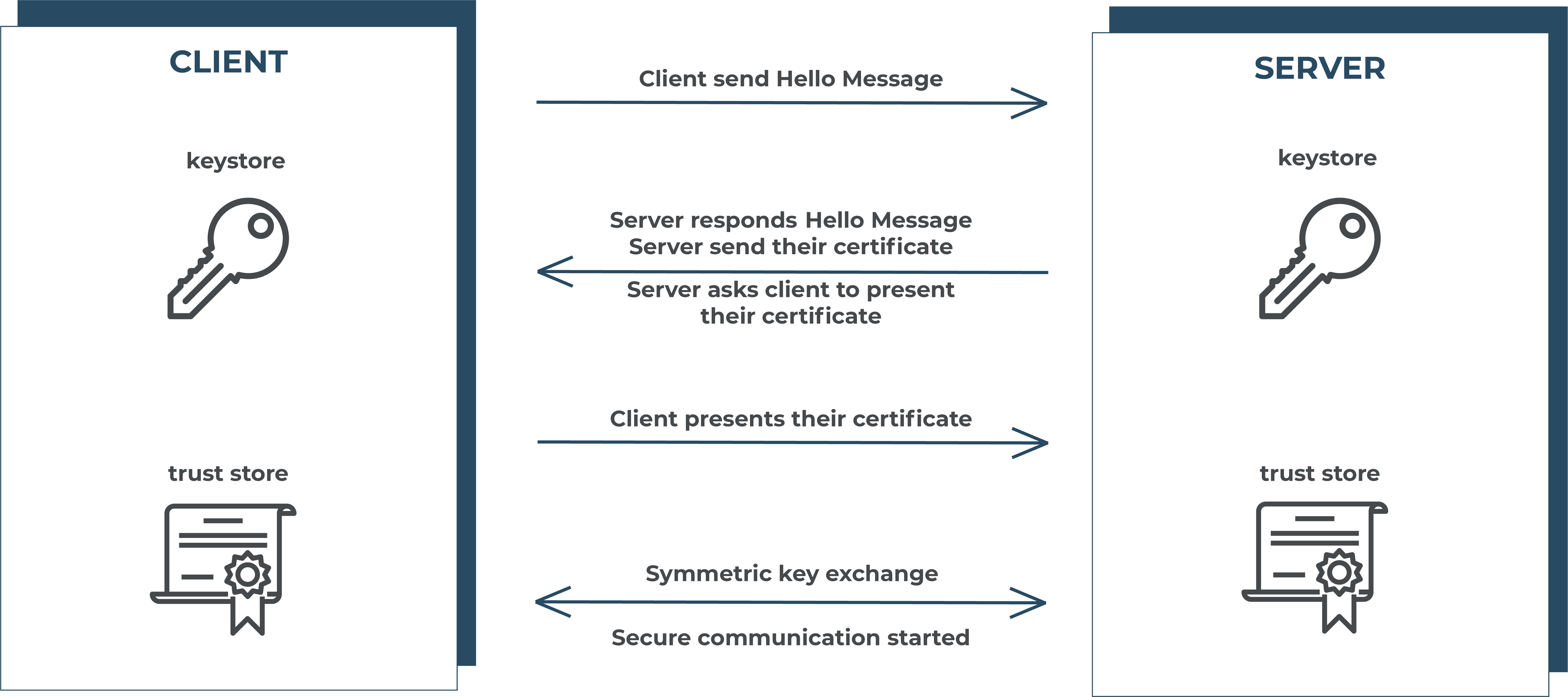 CLIENT

keystore

trust store

Client send Hello Message

Server responds Hello Message
Server send their certificate

Server asks client to present their certificate

Client presents their certificate

Symmetric key exchange

Secure communication started

SERVER

keystore

trust store